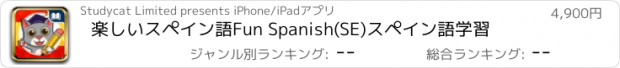 Studycat Limited presents iPhone/iPadアプリ

4,900円

楽しいスペイン語Fun Spanish(SE)スペイン語学習

ジャンル別ランキング: --

総合ランキング: --